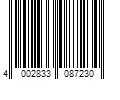 4 002833 087230